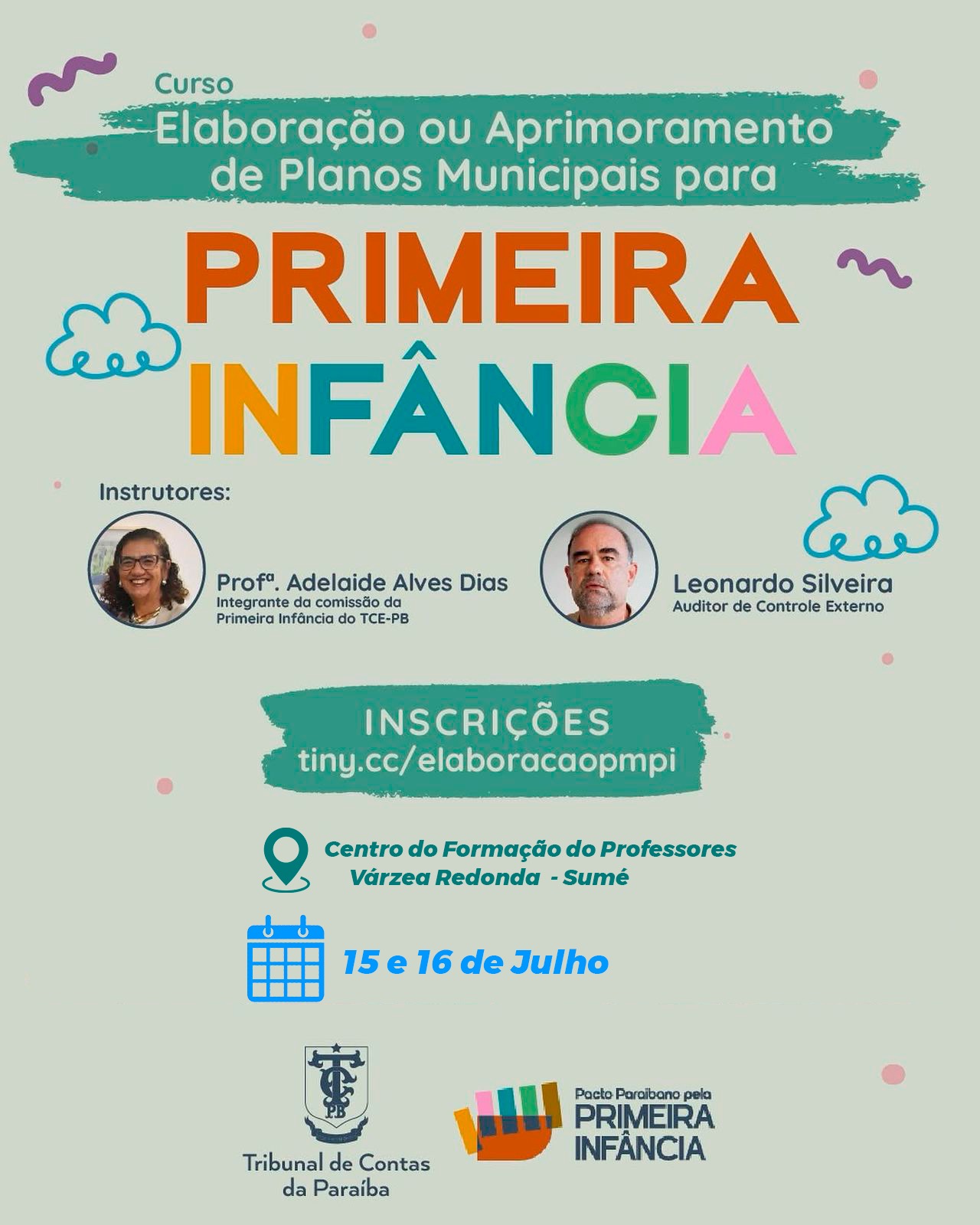 Curso
Elaboração ou Aprimoramento de Planos Municipais para

PRIMEIRA INFÂNCIA

Instrutores:

Profª. Adelaide Alves Dias
Integrante da comissão da Primeira Infância do TCE-PB

Leonardo Silveira
Auditor de Controle Externo

INSCRIÇÕES
tiny.cc/elaboracaopmpi

Centro do Formação do Professores
Várzea Redonda - Sumé

15 e 16 de Julho

TCE PB
Tribunal de Contas da Paraíba

Pacto Paraibano pela
PRIMEIRA INFÂNCIA